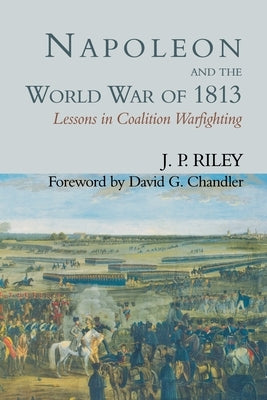 NAPOLEON
AND THE
WORLD WAR OF 1813
Lessons in Coalition Warfighting

J. P. RILEY
Foreword by David G. Chandler